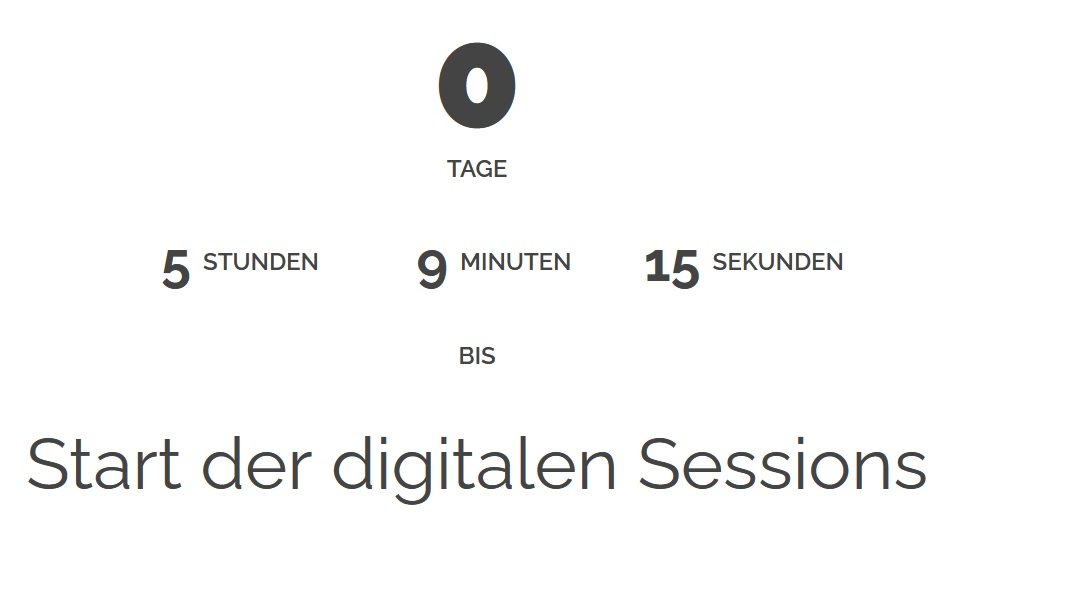 0
TAGE

5 STUNDEN 9 MINUTEN 15 SEKUNDEN

BIS

Start der digitalen Sessions